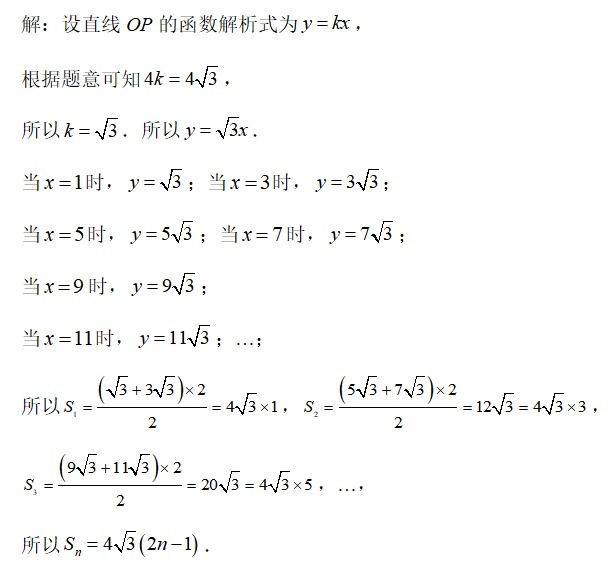 解：设直线$OP$的函数解析式为$y=kx$，

根据题意可知$4k=4\sqrt{3}$，

所以$k=\sqrt{3}$．所以$y=\sqrt{3}x$．

当$x=1$时，$y=\sqrt{3}$；当$x=3$时，$y=3\sqrt{3}$；

当$x=5$时，$y=5\sqrt{3}$；当$x=7$时，$y=7\sqrt{3}$；

当$x=9$时，$y=9\sqrt{3}$；

当$x=11$时，$y=11\sqrt{3}$；…；

所以$S_1=\frac{(\sqrt{3}+3\sqrt{3})\times 2}{2}=4\sqrt{3}\times 1$，$S_2=\frac{(5\sqrt{3}+7\sqrt{3})\times 2}{2}=12\sqrt{3}=4\sqrt{3}\times 3$，

$S_3=\frac{(9\sqrt{3}+11\sqrt{3})\times 2}{2}=20\sqrt{3}=4\sqrt{3}\times 5$，…，

所以$S_n=4\sqrt{3}(2n-1)$．